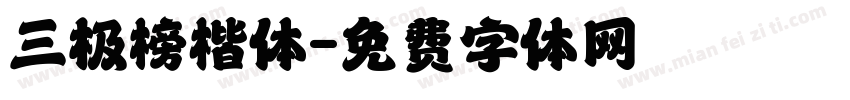 三极榜楷体-免费字体网

www.mian fei zi ti.com